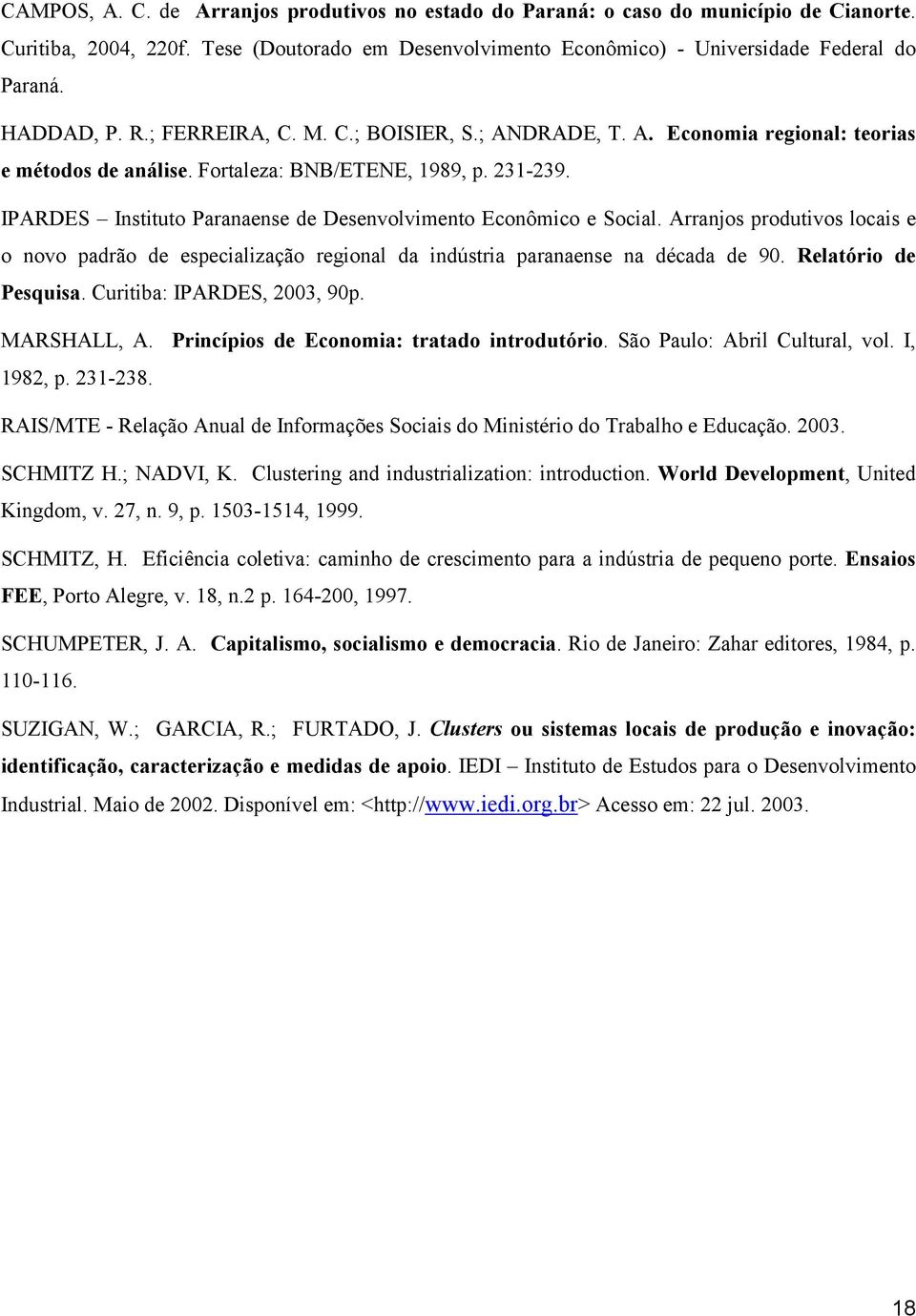 CAMPOS, A. C. de Arranjos produtivos no estado do Paraná: o caso do município de Cianorte. Curitiba, 2004, 220f. Tese (Doutorado em Desenvolvimento Econômico) - Universidade Federal do Paraná.

HADDAD, P. R.; FERREIRA, C. M. C.; BOISIER, S.; ANDRADE, T. A. Economia regional: teorias e métodos de análise. Fortaleza: BNB/ETENE, 1989, p. 231-239.

IPARDES – Instituto Paranaense de Desenvolvimento Econômico e Social. Arranjos produtivos locais e o novo padrão de especialização regional da indústria paranaense na década de 90. Relatório de Pesquisa. Curitiba: IPARDES, 2003, 90p.

MARSHALL, A. Princípios de Economia: tratado introdutório. São Paulo: Abril Cultural, vol. I, 1982, p. 231-238.

RAIS/MTE - Relação Anual de Informações Sociais do Ministério do Trabalho e Educação. 2003.

SCHMITZ H.; NADVI, K. Clustering and industrialization: introduction. World Development, United Kingdom, v. 27, n. 9, p. 1503-1514, 1999.

SCHMITZ, H. Eficiência coletiva: caminho de crescimento para a indústria de pequeno porte. Ensaios FEE, Porto Alegre, v. 18, n.2 p. 164-200, 1997.

SCHUMPETER, J. A. Capitalismo, socialismo e democracia. Rio de Janeiro: Zahar editores, 1984, p. 110-116.

SUZIGAN, W.; GARCIA, R.; FURTADO, J. Clusters ou sistemas locais de produção e inovação: identificação, caracterização e medidas de apoio. IEDI – Instituto de Estudos para o Desenvolvimento Industrial. Maio de 2002. Disponível em: <http://www.iedi.org.br> Acesso em: 22 jul. 2003.

18